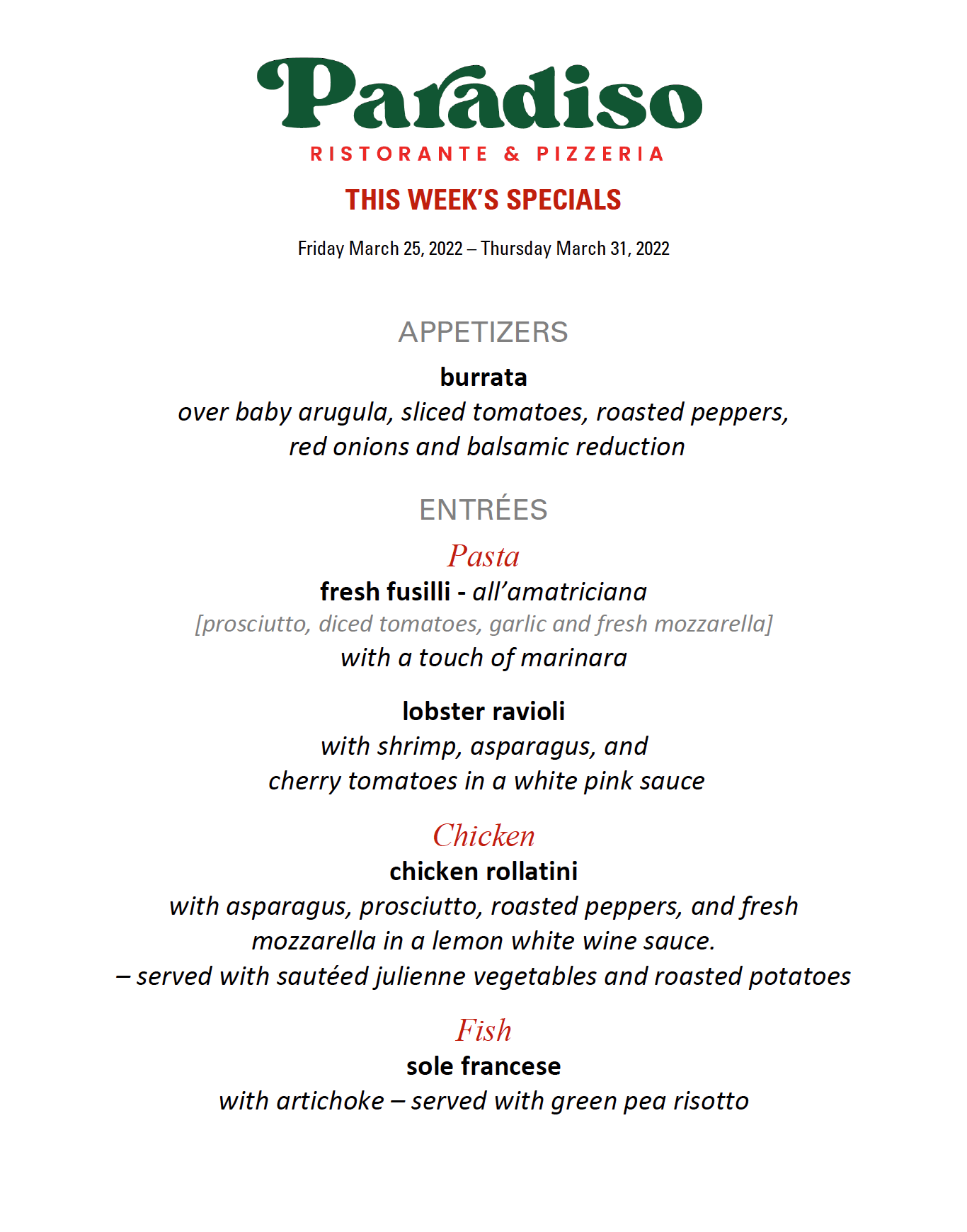 Paradiso
RISTORANTE & PIZZERIA

THIS WEEK'S SPECIALS

Friday March 25, 2022 – Thursday March 31, 2022

APPETIZERS

burrata
over baby arugula, sliced tomatoes, roasted peppers, red onions and balsamic reduction

ENTRÉES

Pasta
fresh fusilli - all'amatriciana
[prosciutto, diced tomatoes, garlic and fresh mozzarella]
with a touch of marinara

lobster ravioli
with shrimp, asparagus, and cherry tomatoes in a white pink sauce

Chicken
chicken rollatini
with asparagus, prosciutto, roasted peppers, and fresh mozzarella in a lemon white wine sauce.
– served with sautéed julienne vegetables and roasted potatoes

Fish
sole francese
with artichoke – served with green pea risotto